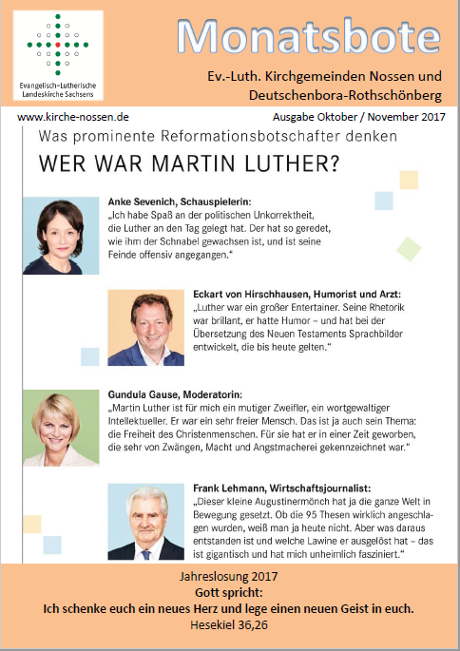 Evangelisch-Lutherische Landeskirche Sachsens

Monatsbote

Ev.-Luth. Kirchgemeinden Nossen und Deutschenbora-Rothschönberg

www.kirche-nossen.de

Ausgabe Oktober / November 2017

Was prominente Reformationsbotschafter denken

WER WAR MARTIN LUTHER?

Anke Sevenich, Schauspielerin:
„Ich habe Spaß an der politischen Unkorrektheit, die Luther an den Tag gelegt hat. Der hat so geredet, wie ihm der Schnabel gewachsen ist, und ist seine Feinde offensiv angegangen."

Eckart von Hirschhausen, Humorist und Arzt:
„Luther war ein großer Entertainer. Seine Rhetorik war brillant, er hatte Humor – und hat bei der Übersetzung des Neuen Testaments Sprachbilder entwickelt, die bis heute gelten."

Gundula Gause, Moderatorin:
„Martin Luther ist für mich ein mutiger Zweifler, ein wortgewaltiger Intellektueller. Er war ein sehr freier Mensch. Das ist ja auch sein Thema: die Freiheit des Christenmenschen. Für sie hat er in einer Zeit geworben, die sehr von Zwängen, Macht und Angstmacherei gekennzeichnet war."

Frank Lehmann, Wirtschaftsjournalist:
„Dieser kleine Augustinermönch hat ja die ganze Welt in Bewegung gesetzt. Ob die 95 Thesen wirklich angeschlagen wurden, weiß man ja heute nicht. Aber was daraus entstanden ist und welche Lawine er ausgelöst hat – das ist gigantisch und hat mich unheimlich fasziniert."

Jahreslosung 2017
Gott spricht:
Ich schenke euch ein neues Herz und lege einen neuen Geist in euch.
Hesekiel 36,26